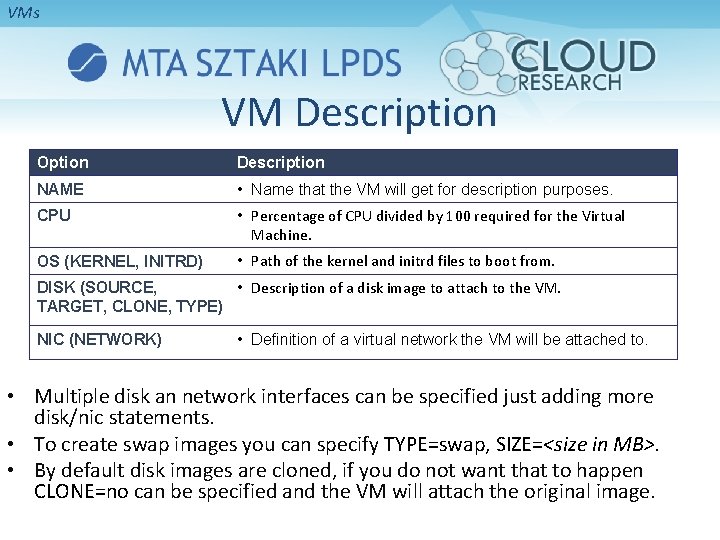 VMs

MTA SZTAKI LPDS

CLOUD RESEARCH

VM Description

| Option | Description |
|---|---|
| NAME | • Name that the VM will get for description purposes. |
| CPU | • Percentage of CPU divided by 100 required for the Virtual Machine. |
| OS (KERNEL, INITRD) | • Path of the kernel and initrd files to boot from. |
| DISK (SOURCE, TARGET, CLONE, TYPE) | • Description of a disk image to attach to the VM. |
| NIC (NETWORK) | • Definition of a virtual network the VM will be attached to. |

• Multiple disk an network interfaces can be specified just adding more disk/nic statements.
• To create swap images you can specify TYPE=swap, SIZE=<size in MB>.
• By default disk images are cloned, if you do not want that to happen CLONE=no can be specified and the VM will attach the original image.